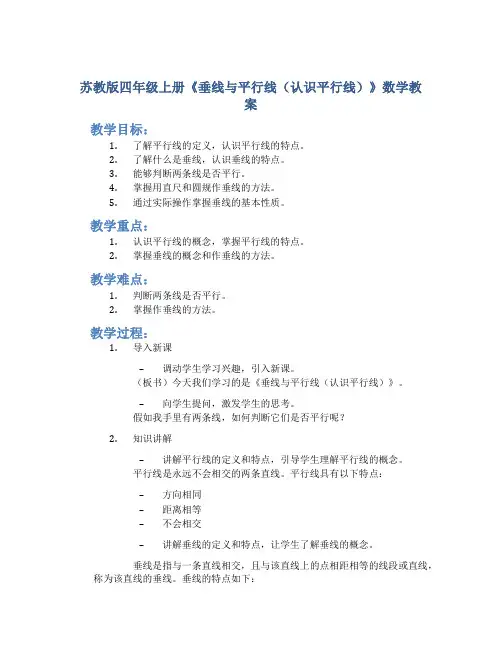 苏教版四年级上册《垂线与平行线（认识平行线）》数学教案

教学目标：

1. 了解平行线的定义，认识平行线的特点。
2. 了解什么是垂线，认识垂线的特点。
3. 能够判断两条线是否平行。
4. 掌握用直尺和圆规作垂线的方法。
5. 通过实际操作掌握垂线的基本性质。

教学重点：

1. 认识平行线的概念，掌握平行线的特点。
2. 掌握垂线的概念和作垂线的方法。

教学难点：

1. 判断两条线是否平行。
2. 掌握作垂线的方法。

教学过程：

1. 导入新课

– 调动学生学习兴趣，引入新课。
（板书）今天我们学习的是《垂线与平行线（认识平行线）》。

– 向学生提问，激发学生的思考。
假如我手里有两条线，如何判断它们是否平行呢？

2. 知识讲解

– 讲解平行线的定义和特点，引导学生理解平行线的概念。
平行线是永远不会相交的两条直线。平行线具有以下特点：

– 方向相同
– 距离相等
– 不会相交

– 讲解垂线的定义和特点，让学生了解垂线的概念。

垂线是指与一条直线相交，且与该直线上的点相距相等的线段或直线，称为该直线的垂线。垂线的特点如下：